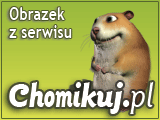 Obrazek
z serwisu

Chomikuj.pl